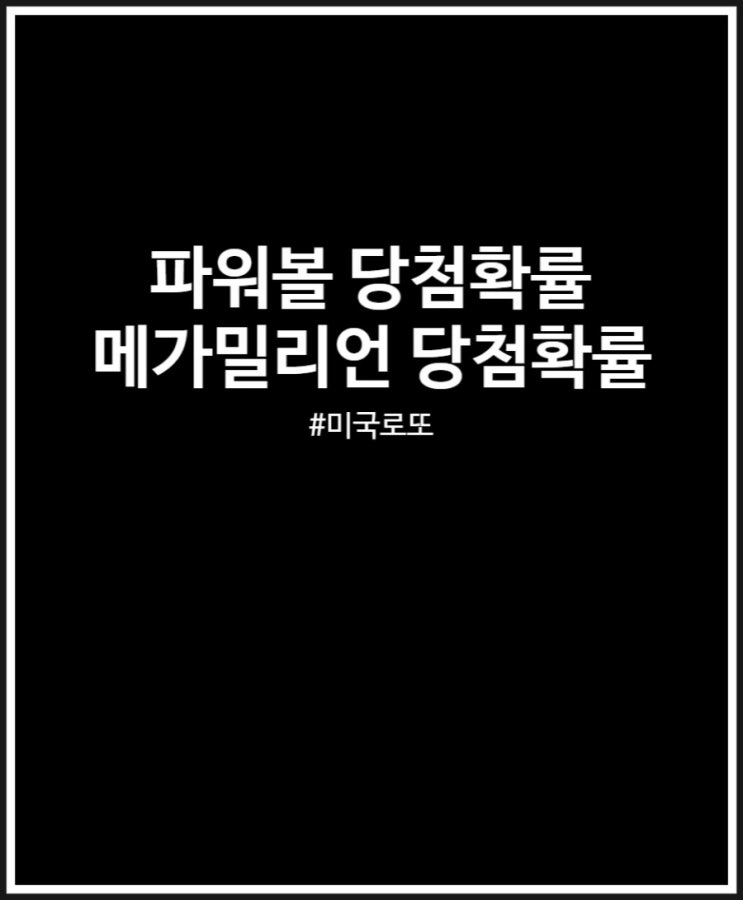 파워볼 당첨확률
메가밀리언 당첨확률

#미국로또